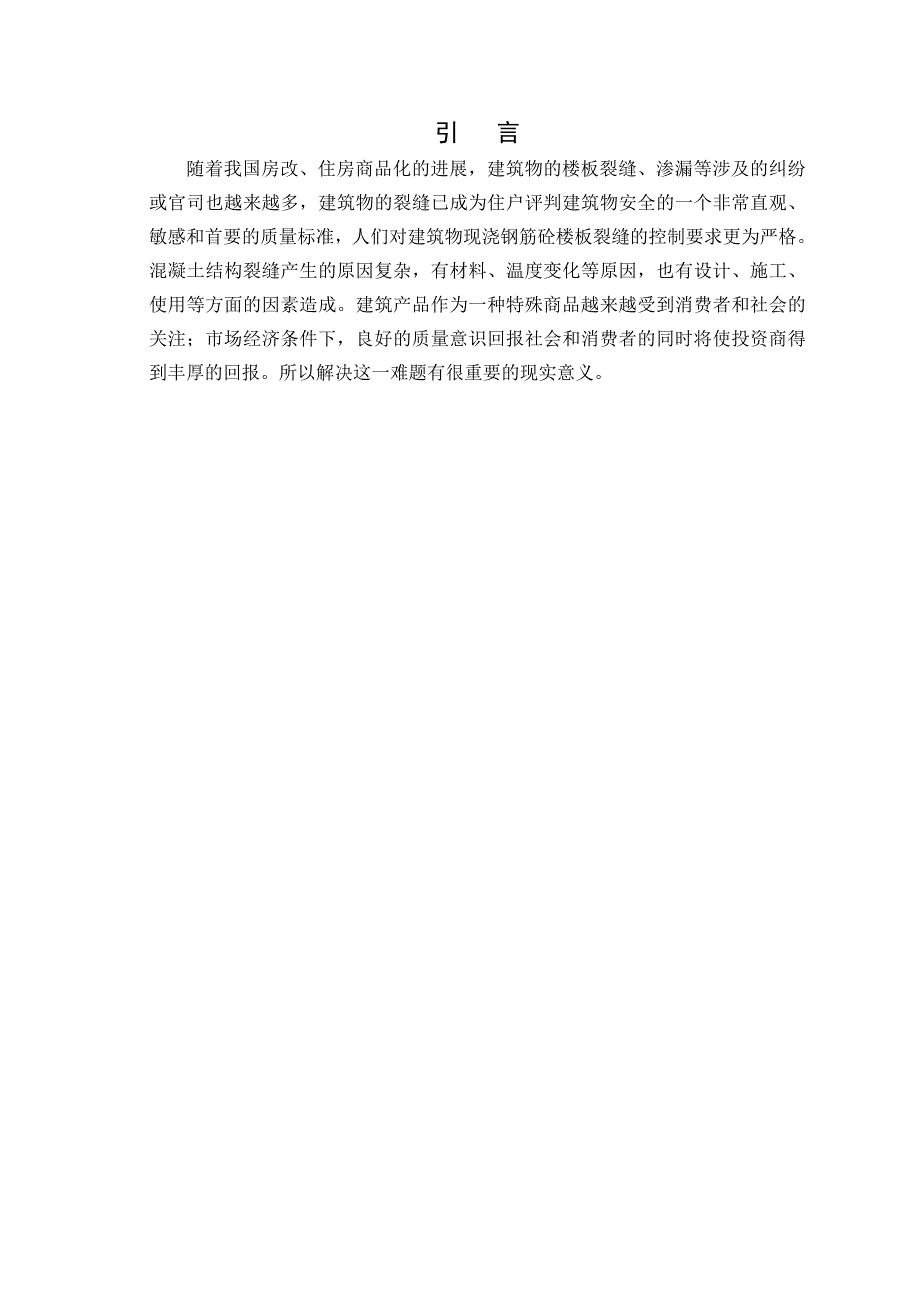 引　言

随着我国房改、住房商品化的进展，建筑物的楼板裂缝、渗漏等涉及的纠纷或官司也越来越多，建筑物的裂缝已成为住户评判建筑物安全的一个非常直观、敏感和首要的质量标准，人们对建筑物现浇钢筋砼楼板裂缝的控制要求更为严格。混凝土结构裂缝产生的原因复杂，有材料、温度变化等原因，也有设计、施工、使用等方面的因素造成。建筑产品作为一种特殊商品越来越受到消费者和社会的关注；市场经济条件下，良好的质量意识回报社会和消费者的同时将使投资商得到丰厚的回报。所以解决这一难题有很重要的现实意义。